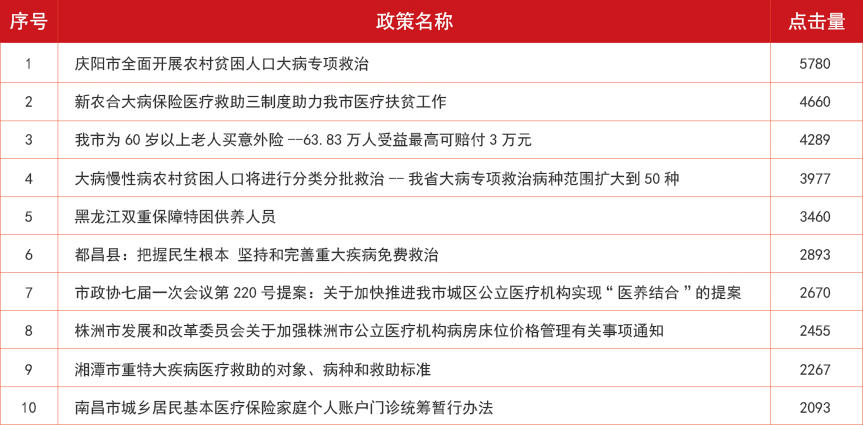 | 序号 | 政策名称 | 点击量 |
|---|---|---|
| 1 | 庆阳市全面开展农村贫困人口大病专项救治 | 5780 |
| 2 | 新农合大病保险医疗救助三制度助力我市医疗扶贫工作 | 4660 |
| 3 | 我市为 60 岁以上老人买意外险 --63.83 万人受益最高可赔付 3 万元 | 4289 |
| 4 | 大病慢性病农村贫困人口将进行分类分批救治 -- 我省大病专项救治病种范围扩大到 50 种 | 3977 |
| 5 | 黑龙江双重保障特困供养人员 | 3460 |
| 6 | 都昌县：把握民生根本 坚持和完善重大疾病免费救治 | 2893 |
| 7 | 市政协七届一次会议第 220 号提案：关于加快推进我市城区公立医疗机构实现“ 医养结合 ”的提案 | 2670 |
| 8 | 株洲市发展和改革委员会关于加强株洲市公立医疗机构病房床位价格管理有关事项通知 | 2455 |
| 9 | 湘潭市重特大疾病医疗救助的对象、病种和救助标准 | 2267 |
| 10 | 南昌市城乡居民基本医疗保险家庭个人账户门诊统筹暂行办法 | 2093 |